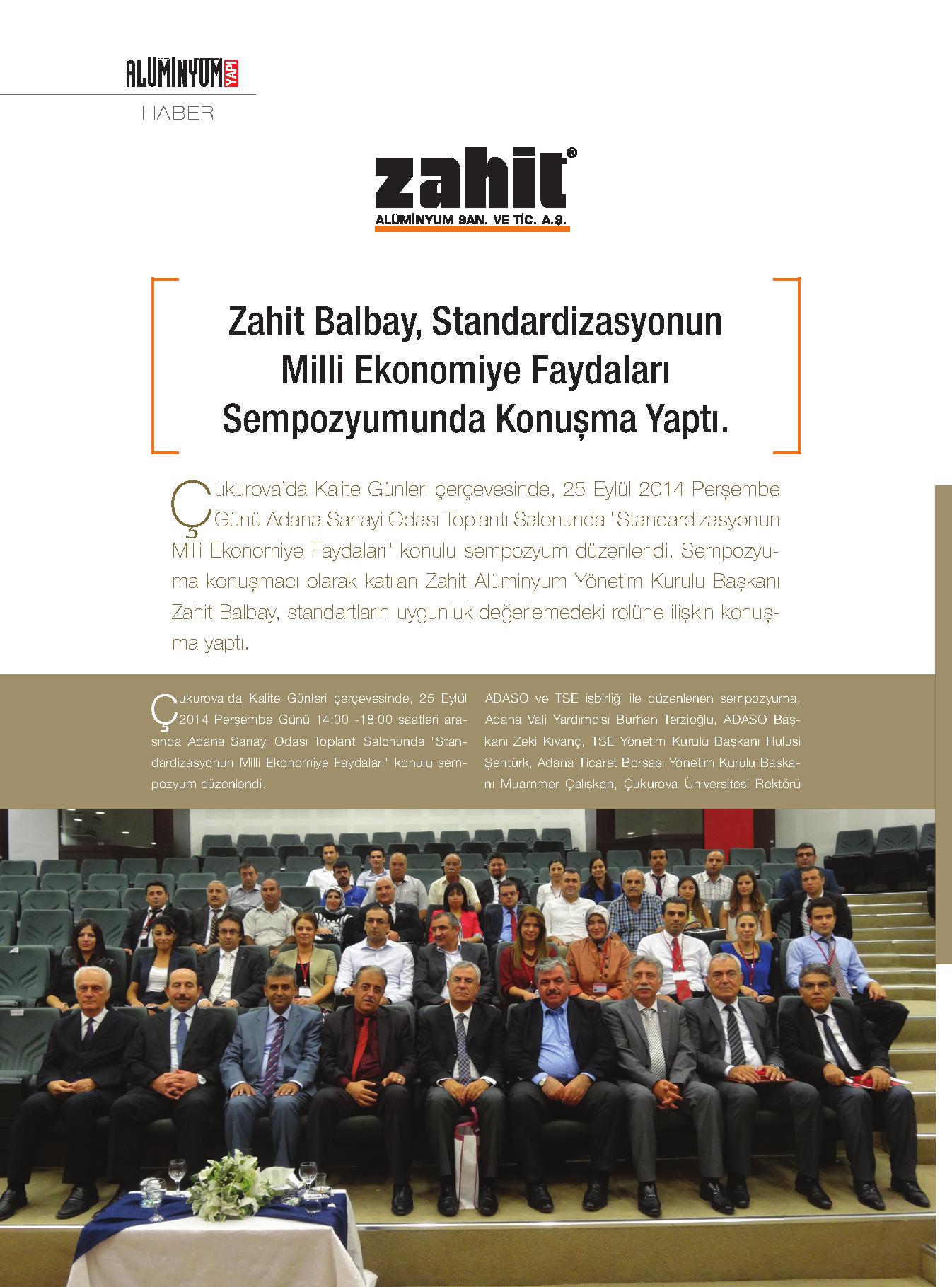 ALÜMİNYUM YAPI

HABER

zahit®

ALÜMİNYUM SAN. VE TİC. A.Ş.

Zahit Balbay, Standardizasyonun Milli Ekonomiye Faydaları Sempozyumunda Konuşma Yaptı.

Çukurova'da Kalite Günleri çerçevesinde, 25 Eylül 2014 Perşembe Günü Adana Sanayi Odası Toplantı Salonunda "Standardizasyonun Milli Ekonomiye Faydaları" konulu sempozyum düzenlendi. Sempozyuma konuşmacı olarak katılan Zahit Alüminyum Yönetim Kurulu Başkanı Zahit Balbay, standartların uygunluk değerlemedeki rolüne ilişkin konuşma yaptı.

Çukurova'da Kalite Günleri çerçevesinde, 25 Eylül 2014 Perşembe Günü 14:00 -18:00 saatleri arasında Adana Sanayi Odası Toplantı Salonunda "Standardizasyonun Milli Ekonomiye Faydaları" konulu sempozyum düzenlendi.

ADASO ve TSE işbirliği ile düzenlenen sempozyuma, Adana Vali Yardımcısı Burhan Terzioğlu, ADASO Başkanı Zeki Kıvanç, TSE Yönetim Kurulu Başkanı Hulusi Şentürk, Adana Ticaret Borsası Yönetim Kurulu Başkanı Muammer Çalışkan, Çukurova Üniversitesi Rektörü